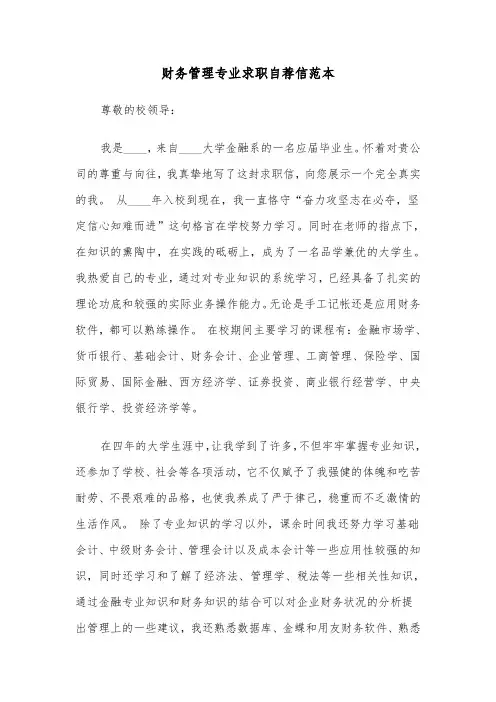 财务管理专业求职自荐信范本

尊敬的校领导：

我是____，来自____大学金融系的一名应届毕业生。怀着对贵公司的尊重与向往，我真挚地写了这封求职信，向您展示一个完全真实的我。 从____年入校到现在，我一直恪守“奋力攻坚志在必夺，坚定信心知难而进”这句格言在学校努力学习。同时在老师的指点下，在知识的熏陶中，在实践的砥砺上，成为了一名品学兼优的大学生。我热爱自己的专业，通过对专业知识的系统学习，已经具备了扎实的理论功底和较强的实际业务操作能力。无论是手工记帐还是应用财务软件，都可以熟练操作。 在校期间主要学习的课程有：金融市场学、货币银行、基础会计、财务会计、企业管理、工商管理、保险学、国际贸易、国际金融、西方经济学、证券投资、商业银行经营学、中央银行学、投资经济学等。

在四年的大学生涯中，让我学到了许多，不但牢牢掌握专业知识，还参加了学校、社会等各项活动，它不仅赋予了我强健的体魄和吃苦耐劳、不畏艰难的品格，也使我养成了严于律己，稳重而不乏激情的生活作风。 除了专业知识的学习以外，课余时间我还努力学习基础会计、中级财务会计、管理会计以及成本会计等一些应用性较强的知识，同时还学习和了解了经济法、管理学、税法等一些相关性知识，通过金融专业知识和财务知识的结合可以对企业财务状况的分析提出管理上的一些建议，我还熟悉数据库、金蝶和用友财务软件、熟悉